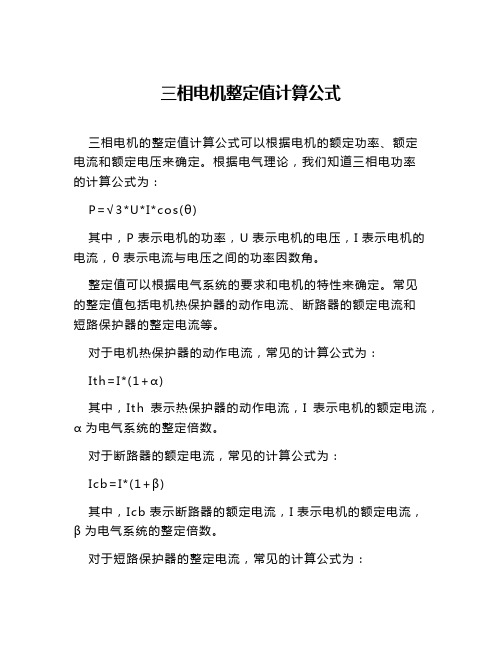 三相电机整定值计算公式

三相电机的整定值计算公式可以根据电机的额定功率、额定电流和额定电压来确定。根据电气理论，我们知道三相电功率的计算公式为：

$P=\sqrt{3}*U*I*\cos(\theta)$

其中，P 表示电机的功率，U 表示电机的电压，I 表示电机的电流，θ 表示电流与电压之间的功率因数角。

整定值可以根据电气系统的要求和电机的特性来确定。常见的整定值包括电机热保护器的动作电流、断路器的额定电流和短路保护器的整定电流等。

对于电机热保护器的动作电流，常见的计算公式为：

$Ith=I*(1+\alpha)$

其中，Ith 表示热保护器的动作电流，I 表示电机的额定电流，α 为电气系统的整定倍数。

对于断路器的额定电流，常见的计算公式为：

$Icb=I*(1+\beta)$

其中，Icb 表示断路器的额定电流，I 表示电机的额定电流，β 为电气系统的整定倍数。

对于短路保护器的整定电流，常见的计算公式为：